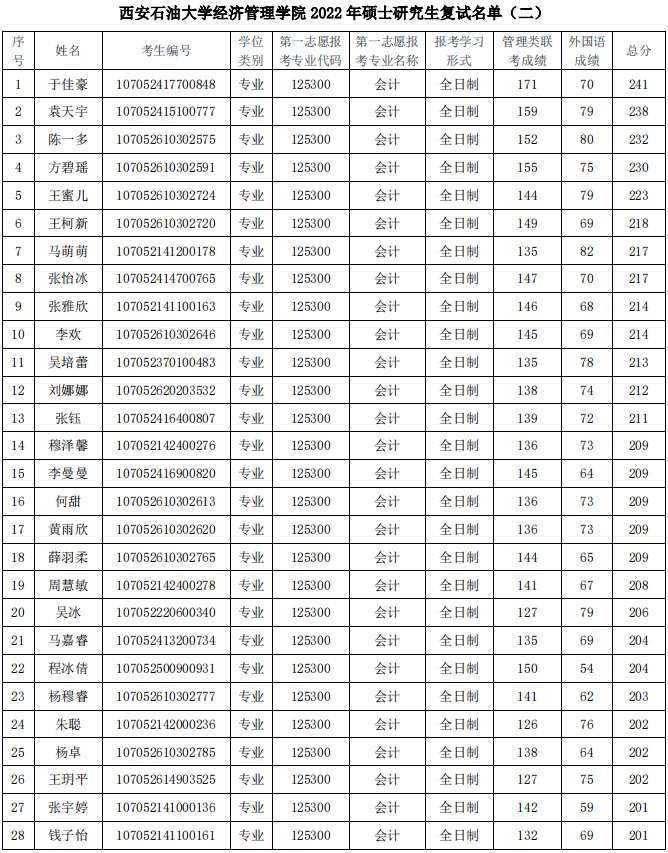 西安石油大学经济管理学院 2022 年硕士研究生复试名单（二）

| 序号 | 姓名 | 考生编号 | 学位类别 | 第一志愿报考专业代码 | 第一志愿报考专业名称 | 报考学习形式 | 管理类联考成绩 | 外国语成绩 | 总分 |
|---|---|---|---|---|---|---|---|---|---|
| 1 | 于佳豪 | 107052417700848 | 专业 | 125300 | 会计 | 全日制 | 171 | 70 | 241 |
| 2 | 袁天宇 | 107052415100777 | 专业 | 125300 | 会计 | 全日制 | 159 | 79 | 238 |
| 3 | 陈一多 | 107052610302575 | 专业 | 125300 | 会计 | 全日制 | 152 | 80 | 232 |
| 4 | 方碧瑶 | 107052610302591 | 专业 | 125300 | 会计 | 全日制 | 155 | 75 | 230 |
| 5 | 王蜜儿 | 107052610302724 | 专业 | 125300 | 会计 | 全日制 | 144 | 79 | 223 |
| 6 | 王柯新 | 107052610302720 | 专业 | 125300 | 会计 | 全日制 | 149 | 69 | 218 |
| 7 | 马萌萌 | 107052141200178 | 专业 | 125300 | 会计 | 全日制 | 135 | 82 | 217 |
| 8 | 张怡冰 | 107052414700765 | 专业 | 125300 | 会计 | 全日制 | 147 | 70 | 217 |
| 9 | 张雅欣 | 107052141100163 | 专业 | 125300 | 会计 | 全日制 | 146 | 68 | 214 |
| 10 | 李欢 | 107052610302646 | 专业 | 125300 | 会计 | 全日制 | 145 | 69 | 214 |
| 11 | 吴培蕾 | 107052370100483 | 专业 | 125300 | 会计 | 全日制 | 135 | 78 | 213 |
| 12 | 刘娜娜 | 107052620203532 | 专业 | 125300 | 会计 | 全日制 | 138 | 74 | 212 |
| 13 | 张钰 | 107052416400807 | 专业 | 125300 | 会计 | 全日制 | 139 | 72 | 211 |
| 14 | 穆泽馨 | 107052142400276 | 专业 | 125300 | 会计 | 全日制 | 136 | 73 | 209 |
| 15 | 李曼曼 | 107052416900820 | 专业 | 125300 | 会计 | 全日制 | 145 | 64 | 209 |
| 16 | 何甜 | 107052610302613 | 专业 | 125300 | 会计 | 全日制 | 136 | 73 | 209 |
| 17 | 黄雨欣 | 107052610302620 | 专业 | 125300 | 会计 | 全日制 | 136 | 73 | 209 |
| 18 | 薛羽柔 | 107052610302765 | 专业 | 125300 | 会计 | 全日制 | 144 | 65 | 209 |
| 19 | 周慧敏 | 107052142400278 | 专业 | 125300 | 会计 | 全日制 | 141 | 67 | 208 |
| 20 | 吴冰 | 107052220600340 | 专业 | 125300 | 会计 | 全日制 | 127 | 79 | 206 |
| 21 | 马嘉睿 | 107052413200734 | 专业 | 125300 | 会计 | 全日制 | 135 | 69 | 204 |
| 22 | 程冰倩 | 107052500900931 | 专业 | 125300 | 会计 | 全日制 | 150 | 54 | 204 |
| 23 | 杨穆睿 | 107052610302777 | 专业 | 125300 | 会计 | 全日制 | 141 | 62 | 203 |
| 24 | 朱聪 | 107052142000236 | 专业 | 125300 | 会计 | 全日制 | 126 | 76 | 202 |
| 25 | 杨卓 | 107052610302785 | 专业 | 125300 | 会计 | 全日制 | 138 | 64 | 202 |
| 26 | 王玥平 | 107052614903525 | 专业 | 125300 | 会计 | 全日制 | 127 | 75 | 202 |
| 27 | 张宇婷 | 107052141000136 | 专业 | 125300 | 会计 | 全日制 | 142 | 59 | 201 |
| 28 | 钱子怡 | 107052141100161 | 专业 | 125300 | 会计 | 全日制 | 132 | 69 | 201 |